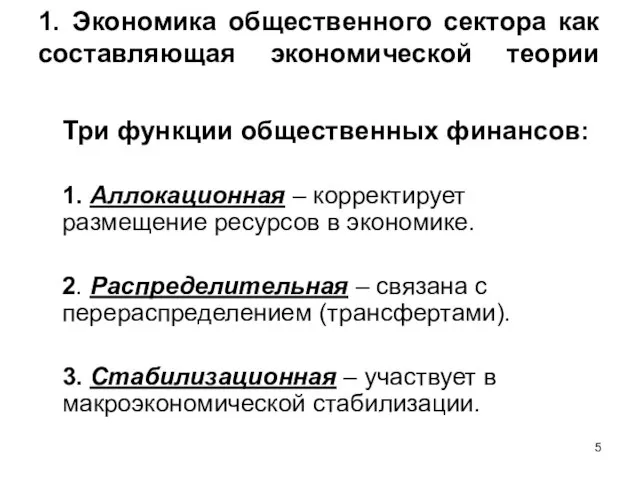 1. Экономика общественного сектора как составляющая экономической теории

Три функции общественных финансов:

1. Аллокационная – корректирует размещение ресурсов в экономике.

2. Распределительная – связана с перераспределением (трансфертами).

3. Стабилизационная – участвует в макроэкономической стабилизации.

5